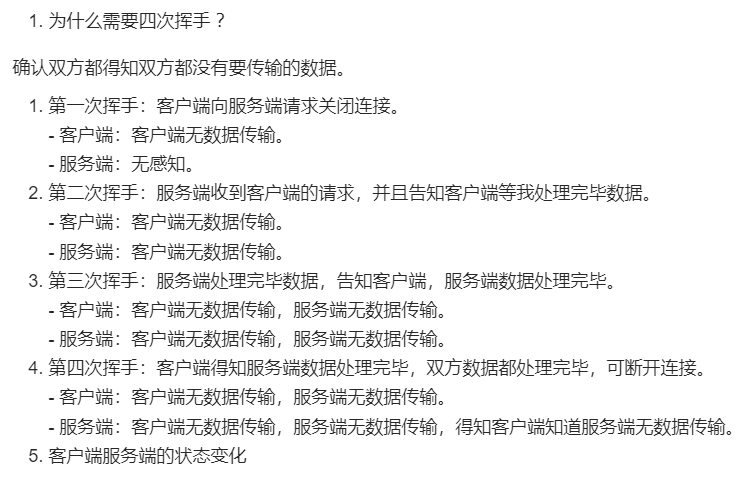 1. 为什么需要四次挥手？

确认双方都得知双方都没有要传输的数据。

1. 第一次挥手：客户端向服务端请求关闭连接。
- 客户端：客户端无数据传输。
- 服务端：无感知。
2. 第二次挥手：服务端收到客户端的请求，并且告知客户端等我处理完毕数据。
- 客户端：客户端无数据传输。
- 服务端：客户端无数据传输。
3. 第三次挥手：服务端处理完毕数据，告知客户端，服务端数据处理完毕。
- 客户端：客户端无数据传输，服务端无数据传输。
- 服务端：客户端无数据传输，服务端无数据传输。
4. 第四次挥手：客户端得知服务端数据处理完毕，双方数据都处理完毕，可断开连接。
- 客户端：客户端无数据传输，服务端无数据传输。
- 服务端：客户端无数据传输，服务端无数据传输，得知客户端知道服务端无数据传输。
5. 客户端服务端的状态变化